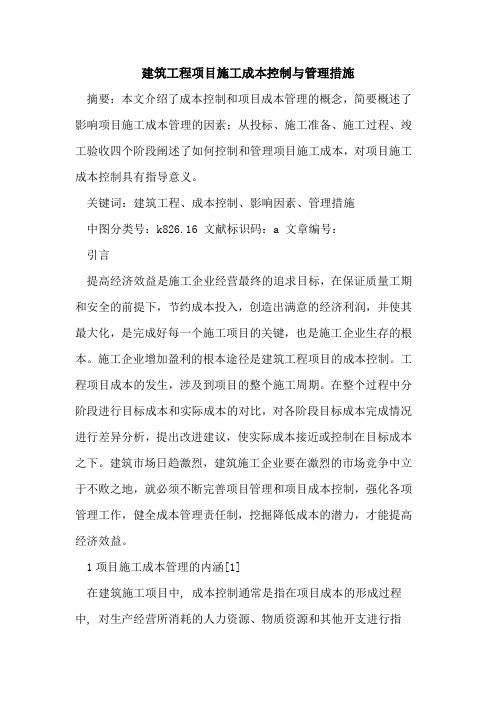 建筑工程项目施工成本控制与管理措施

摘要：本文介绍了成本控制和项目成本管理的概念，简要概述了影响项目施工成本管理的因素；从投标、施工准备、施工过程、竣工验收四个阶段阐述了如何控制和管理项目施工成本，对项目施工成本控制具有指导意义。

关键词：建筑工程、成本控制、影响因素、管理措施

中图分类号：k826.16 文献标识码：a 文章编号：

引言

提高经济效益是施工企业经营最终的追求目标，在保证质量工期和安全的前提下，节约成本投入，创造出满意的经济利润，并使其最大化，是完成好每一个施工项目的关键，也是施工企业生存的根本。施工企业增加盈利的根本途径是建筑工程项目的成本控制。工程项目成本的发生，涉及到项目的整个施工周期。在整个过程中分阶段进行目标成本和实际成本的对比，对各阶段目标成本完成情况进行差异分析，提出改进建议，使实际成本接近或控制在目标成本之下。建筑市场日趋激烈，建筑施工企业要在激烈的市场竞争中立于不败之地，就必须不断完善项目管理和项目成本控制，强化各项管理工作，健全成本管理责任制，挖掘降低成本的潜力，才能提高经济效益。

1 项目施工成本管理的内涵[1]

在建筑施工项目中，成本控制通常是指在项目成本的形成过程中，对生产经营所消耗的人力资源、物质资源和其他开支进行指